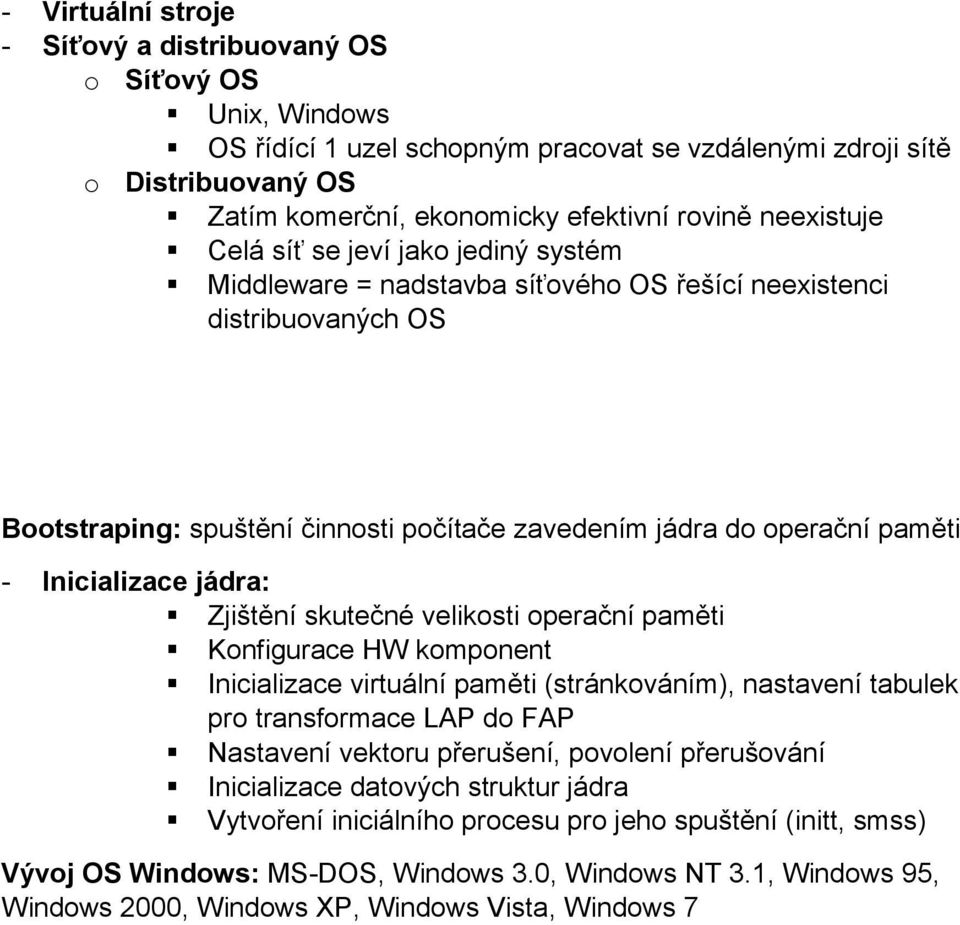 - Virtuální stroje
- Síťový a distribuovaný OS
o Síťový OS
▪ Unix, Windows
▪ OS řídící 1 uzel schopným pracovat se vzdálenými zdroji sítě
o Distribuovaný OS
▪ Zatím komerční, ekonomicky efektivní rovině neexistuje
▪ Celá síť se jeví jako jediný systém
▪ Middleware = nadstavba síťového OS řešící neexistenci distribuovaných OS

Bootstraping: spuštění činnosti počítače zavedením jádra do operační paměti

- Inicializace jádra:
▪ Zjištění skutečné velikosti operační paměti
▪ Konfigurace HW komponent
▪ Inicializace virtuální paměti (stránkováním), nastavení tabulek pro transformace LAP do FAP
▪ Nastavení vektoru přerušení, povolení přerušování
▪ Inicializace datových struktur jádra
▪ Vytvoření iniciálního procesu pro jeho spuštění (initt, smss)

Vývoj OS Windows: MS-DOS, Windows 3.0, Windows NT 3.1, Windows 95, Windows 2000, Windows XP, Windows Vista, Windows 7